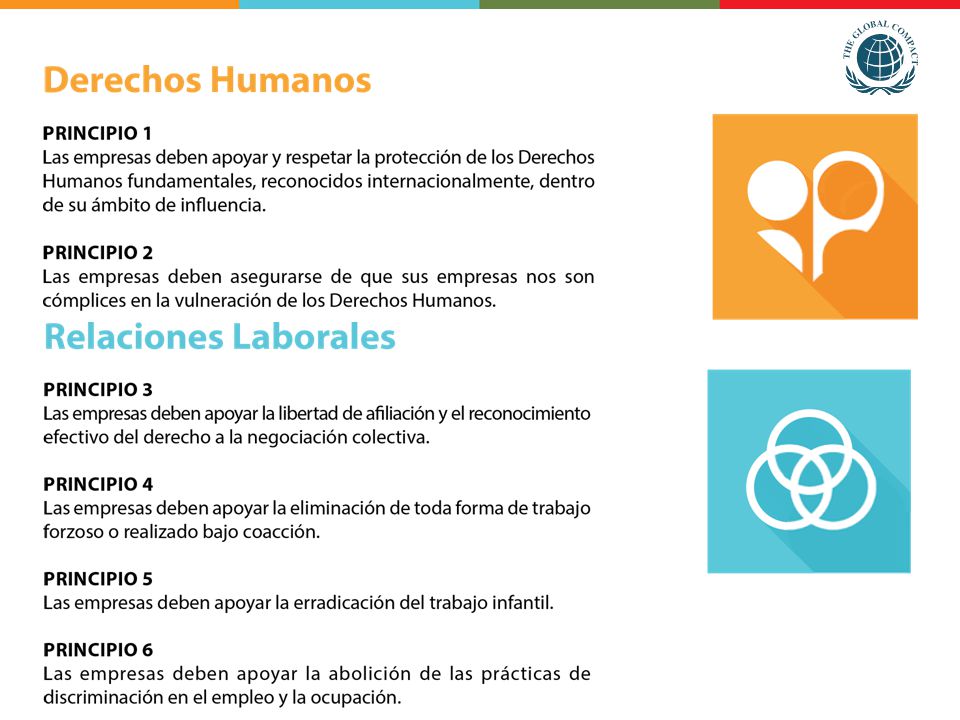 THE GLOBAL COMPACT

Derechos Humanos

PRINCIPIO 1
Las empresas deben apoyar y respetar la protección de los Derechos Humanos fundamentales, reconocidos internacionalmente, dentro de su ámbito de influencia.

PRINCIPIO 2
Las empresas deben asegurarse de que sus empresas nos son cómplices en la vulneración de los Derechos Humanos.

Relaciones Laborales

PRINCIPIO 3
Las empresas deben apoyar la libertad de afiliación y el reconocimiento efectivo del derecho a la negociación colectiva.

PRINCIPIO 4
Las empresas deben apoyar la eliminación de toda forma de trabajo forzoso o realizado bajo coacción.

PRINCIPIO 5
Las empresas deben apoyar la erradicación del trabajo infantil.

PRINCIPIO 6
Las empresas deben apoyar la abolición de las prácticas de discriminación en el empleo y la ocupación.